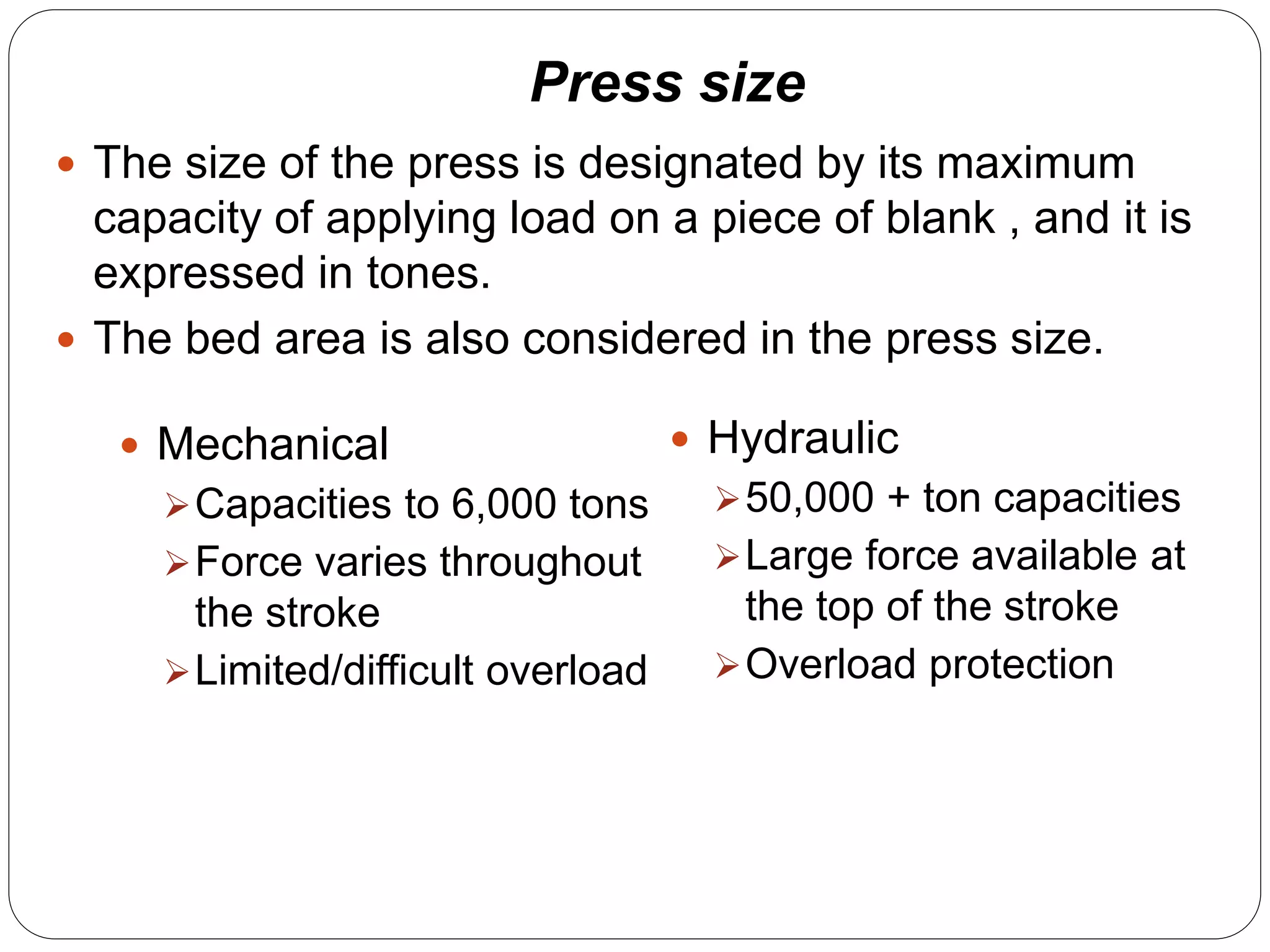 Press size

• The size of the press is designated by its maximum capacity of applying load on a piece of blank , and it is expressed in tones.
• The bed area is also considered in the press size.

• Mechanical
➢ Capacities to 6,000 tons
➢ Force varies throughout the stroke
➢ Limited/difficult overload

• Hydraulic
➢ 50,000 + ton capacities
➢ Large force available at the top of the stroke
➢ Overload protection